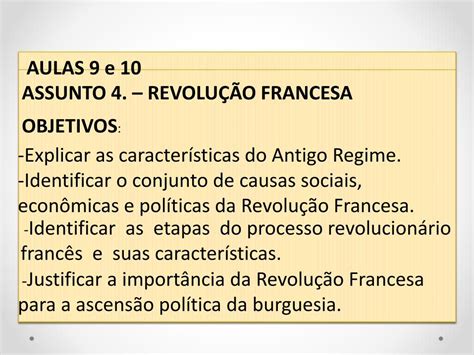 AULAS 9 e 10
ASSUNTO 4. – REVOLUÇÃO FRANCESA

OBJETIVOS:

-Explicar as características do Antigo Regime.
-Identificar o conjunto de causas sociais, econômicas e políticas da Revolução Francesa.
-Identificar as etapas do processo revolucionário francês e suas características.
-Justificar a importância da Revolução Francesa para a ascensão política da burguesia.